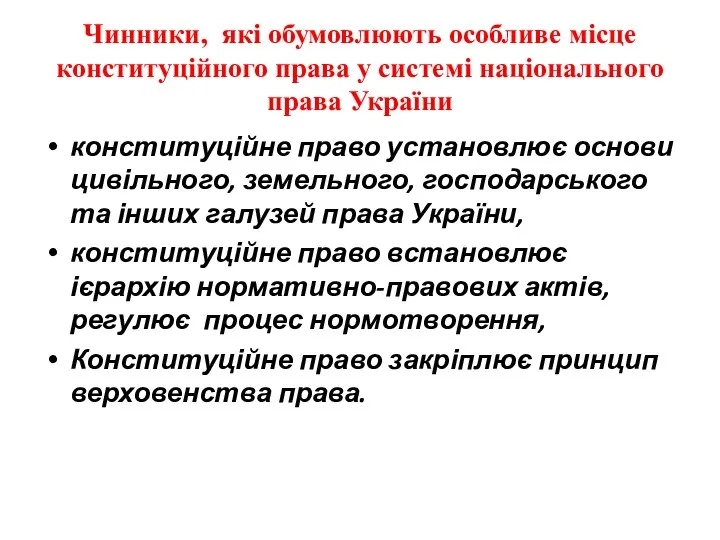 Чинники, які обумовлюють особливе місце конституційного права у системі національного права України

• конституційне право установлює основи цивільного, земельного, господарського та інших галузей права України,
• конституційне право встановлює ієрархію нормативно-правових актів, регулює процес нормотворення,
• Конституційне право закріплює принцип верховенства права.